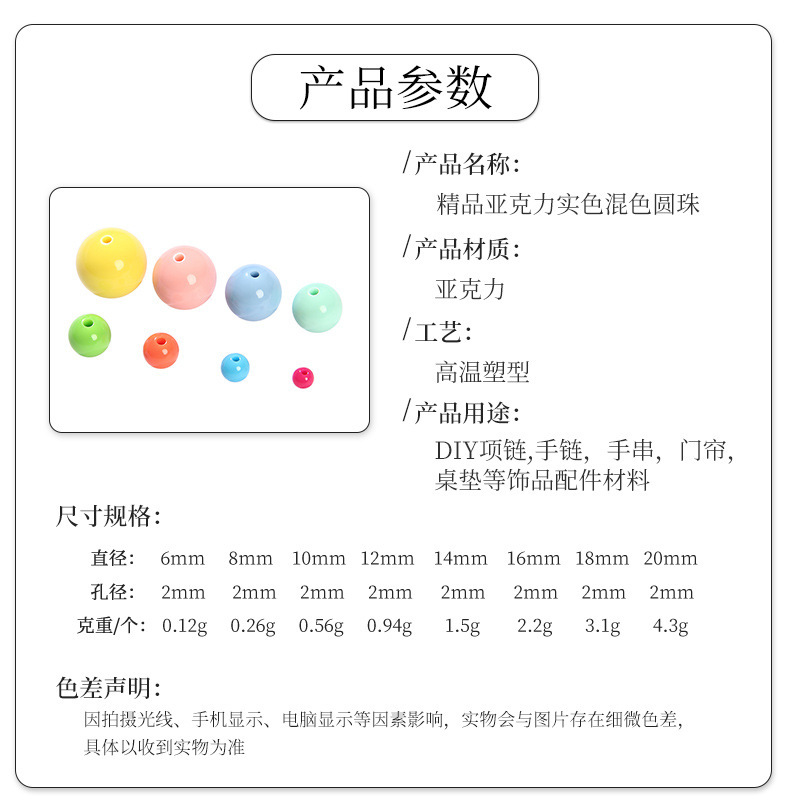 产品参数

/产品名称:
精品亚克力实色混色圆珠

/产品材质:
亚克力

/工艺:
高温塑型

/产品用途:
DIY项链,手链，手串，门帘，桌垫等饰品配件材料

尺寸规格:

| 直径: | 6mm | 8mm | 10mm | 12mm | 14mm | 16mm | 18mm | 20mm |
|---|---|---|---|---|---|---|---|---|
| 孔径: | 2mm | 2mm | 2mm | 2mm | 2mm | 2mm | 2mm | 2mm |
| 克重/个: | 0.12g | 0.26g | 0.56g | 0.94g | 1.5g | 2.2g | 3.1g | 4.3g |

色差声明:
因拍摄光线、手机显示、电脑显示等因素影响，实物会与图片存在细微色差，具体以收到实物为准